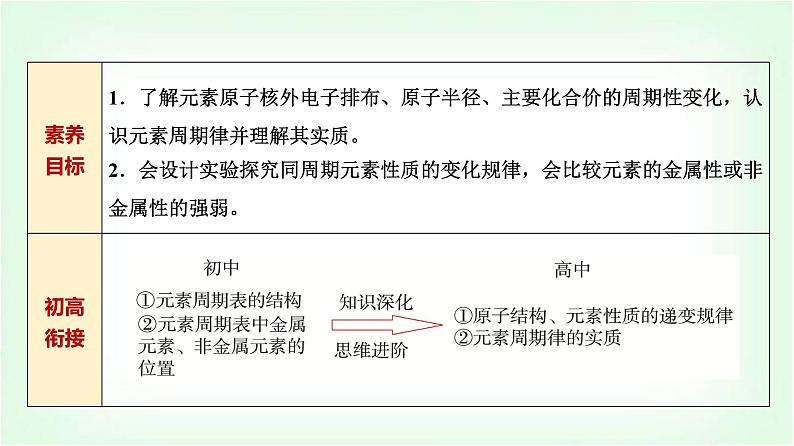 素养目标

1.了解元素原子核外电子排布、原子半径、主要化合价的周期性变化，认识元素周期律并理解其实质。

2.会设计实验探究同周期元素性质的变化规律，会比较元素的金属性或非金属性的强弱。

初高衔接

初中

①元素周期表的结构
②元素周期表中金属元素、非金属元素的位置

知识深化

思维进阶

高中

①原子结构、元素性质的递变规律
②元素周期律的实质